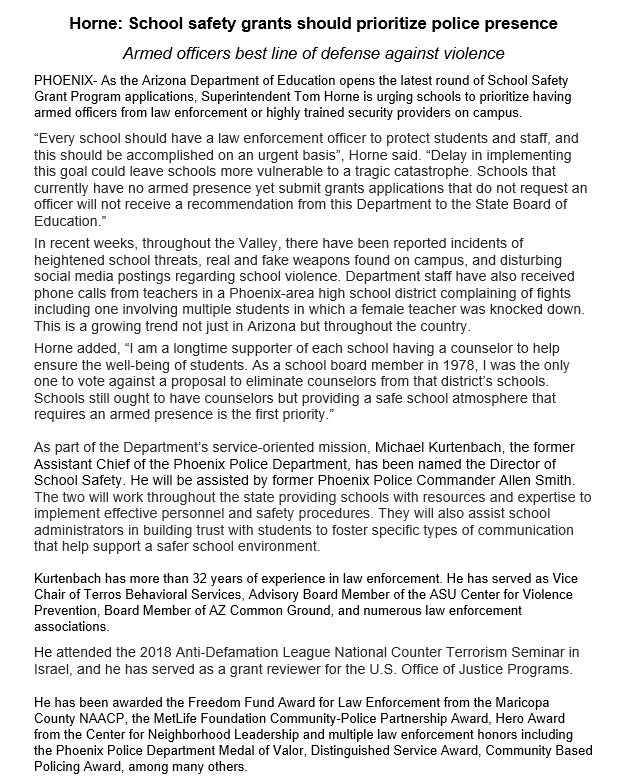 Horne: School safety grants should prioritize police presence

Armed officers best line of defense against violence

PHOENIX- As the Arizona Department of Education opens the latest round of School Safety Grant Program applications, Superintendent Tom Horne is urging schools to prioritize having armed officers from law enforcement or highly trained security providers on campus.

“Every school should have a law enforcement officer to protect students and staff, and this should be accomplished on an urgent basis”, Horne said. “Delay in implementing this goal could leave schools more vulnerable to a tragic catastrophe. Schools that currently have no armed presence yet submit grants applications that do not request an officer will not receive a recommendation from this Department to the State Board of Education.”

In recent weeks, throughout the Valley, there have been reported incidents of heightened school threats, real and fake weapons found on campus, and disturbing social media postings regarding school violence. Department staff have also received phone calls from teachers in a Phoenix-area high school district complaining of fights including one involving multiple students in which a female teacher was knocked down. This is a growing trend not just in Arizona but throughout the country.

Horne added, “I am a longtime supporter of each school having a counselor to help ensure the well-being of students. As a school board member in 1978, I was the only one to vote against a proposal to eliminate counselors from that district’s schools. Schools still ought to have counselors but providing a safe school atmosphere that requires an armed presence is the first priority.”

As part of the Department’s service-oriented mission, Michael Kurtenbach, the former Assistant Chief of the Phoenix Police Department, has been named the Director of School Safety. He will be assisted by former Phoenix Police Commander Allen Smith. The two will work throughout the state providing schools with resources and expertise to implement effective personnel and safety procedures. They will also assist school administrators in building trust with students to foster specific types of communication that help support a safer school environment.

Kurtenbach has more than 32 years of experience in law enforcement. He has served as Vice Chair of Terros Behavioral Services, Advisory Board Member of the ASU Center for Violence Prevention, Board Member of AZ Common Ground, and numerous law enforcement associations.

He attended the 2018 Anti-Defamation League National Counter Terrorism Seminar in Israel, and he has served as a grant reviewer for the U.S. Office of Justice Programs.

He has been awarded the Freedom Fund Award for Law Enforcement from the Maricopa County NAACP, the MetLife Foundation Community-Police Partnership Award, Hero Award from the Center for Neighborhood Leadership and multiple law enforcement honors including the Phoenix Police Department Medal of Valor, Distinguished Service Award, Community Based Policing Award, among many others.